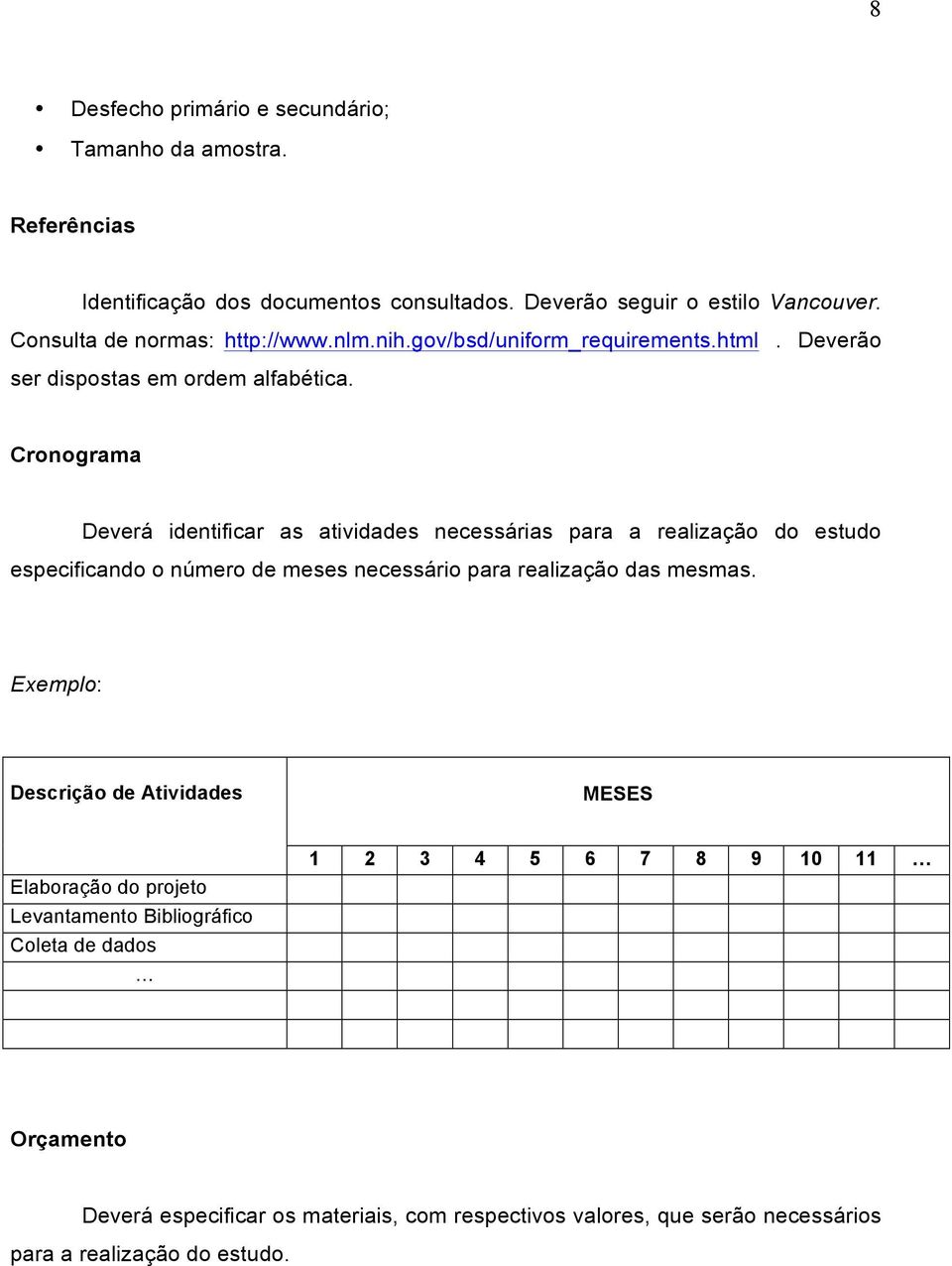 8

• Desfecho primário e secundário;
• Tamanho da amostra.

Referências

Identificação dos documentos consultados. Deverão seguir o estilo Vancouver. Consulta de normas: http://www.nlm.nih.gov/bsd/uniform_requirements.html . Deverão ser dispostas em ordem alfabética.

Cronograma

Deverá identificar as atividades necessárias para a realização do estudo especificando o número de meses necessário para realização das mesmas.

Exemplo:

| Descrição de Atividades | MESES | | | | | | | | | | | |
|---|---|---|---|---|---|---|---|---|---|---|---|---|
| | 1 | 2 | 3 | 4 | 5 | 6 | 7 | 8 | 9 | 10 | 11 | … |
| Elaboração do projeto | | | | | | | | | | | | |
| Levantamento Bibliográfico | | | | | | | | | | | | |
| Coleta de dados | | | | | | | | | | | | |
| … | | | | | | | | | | | | |
| | | | | | | | | | | | | |
| | | | | | | | | | | | | |

Orçamento

Deverá especificar os materiais, com respectivos valores, que serão necessários para a realização do estudo.